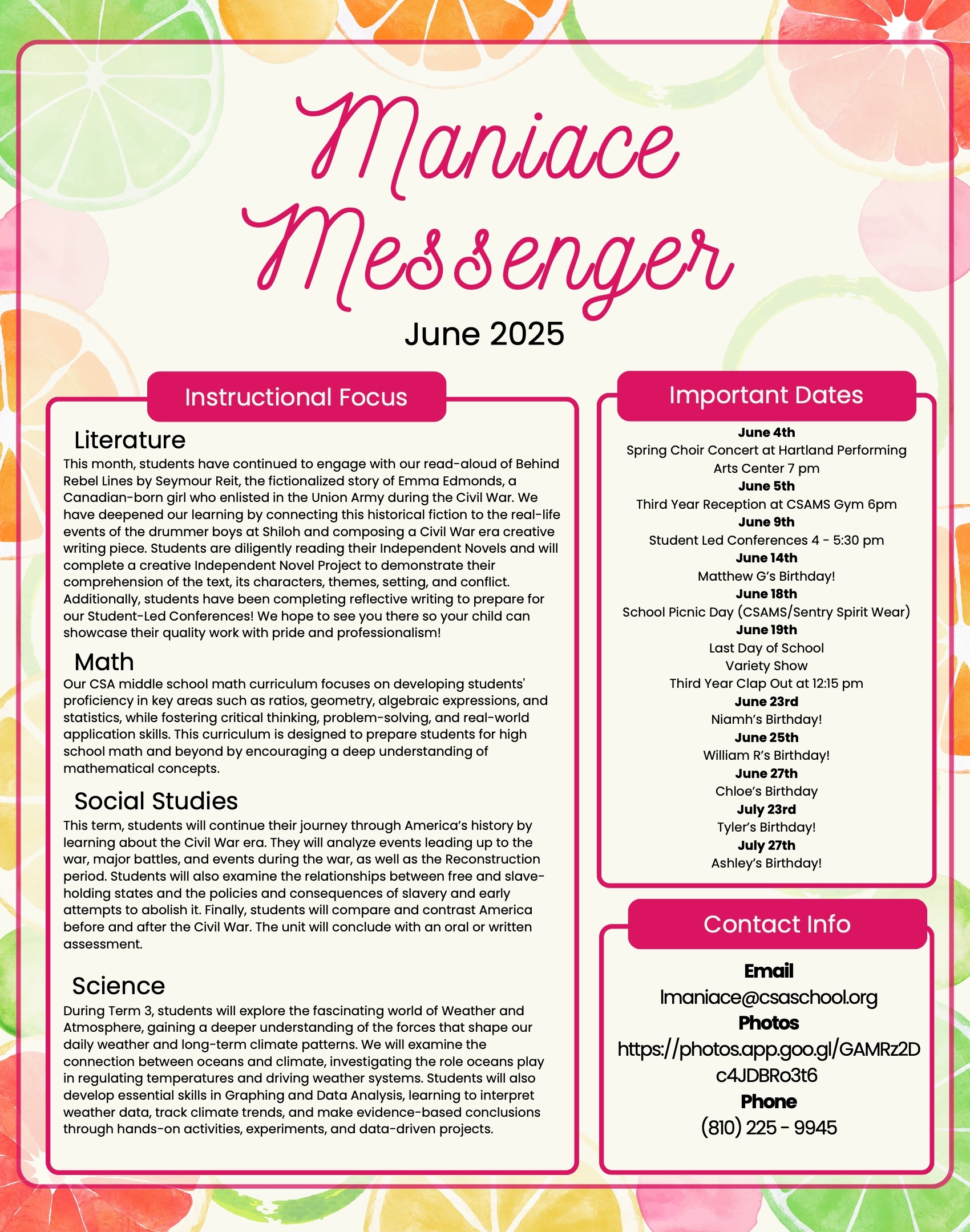 Maniace Messenger

June 2025

Instructional Focus

Literature

This month, students have continued to engage with our read-aloud of Behind Rebel Lines by Seymour Reit, the fictionalized story of Emma Edmonds, a Canadian-born girl who enlisted in the Union Army during the Civil War. We have deepened our learning by connecting this historical fiction to the real-life events of the drummer boys at Shiloh and composing a Civil War era creative writing piece. Students are diligently reading their Independent Novels and will complete a creative Independent Novel Project to demonstrate their comprehension of the text, its characters, themes, setting, and conflict. Additionally, students have been completing reflective writing to prepare for our Student-Led Conferences! We hope to see you there so your child can showcase their quality work with pride and professionalism!

Math

Our CSA middle school math curriculum focuses on developing students' proficiency in key areas such as ratios, geometry, algebraic expressions, and statistics, while fostering critical thinking, problem-solving, and real-world application skills. This curriculum is designed to prepare students for high school math and beyond by encouraging a deep understanding of mathematical concepts.

Social Studies

This term, students will continue their journey through America's history by learning about the Civil War era. They will analyze events leading up to the war, major battles, and events during the war, as well as the Reconstruction period. Students will also examine the relationships between free and slave-holding states and the policies and consequences of slavery and early attempts to abolish it. Finally, students will compare and contrast America before and after the Civil War. The unit will conclude with an oral or written assessment.

Science

During Term 3, students will explore the fascinating world of Weather and Atmosphere, gaining a deeper understanding of the forces that shape our daily weather and long-term climate patterns. We will examine the connection between oceans and climate, investigating the role oceans play in regulating temperatures and driving weather systems. Students will also develop essential skills in Graphing and Data Analysis, learning to interpret weather data, track climate trends, and make evidence-based conclusions through hands-on activities, experiments, and data-driven projects.

Important Dates

June 4th
Spring Choir Concert at Hartland Performing Arts Center 7 pm
June 5th
Third Year Reception at CSAMS Gym 6pm
June 9th
Student Led Conferences 4 - 5:30 pm
June 14th
Matthew G's Birthday!
June 18th
School Picnic Day (CSAMS/Sentry Spirit Wear)
June 19th
Last Day of School
Variety Show
Third Year Clap Out at 12:15 pm
June 23rd
Niamh's Birthday!
June 25th
William R's Birthday!
June 27th
Chloe's Birthday
July 23rd
Tyler's Birthday!
July 27th
Ashley's Birthday!

Contact Info

Email
lmaniace@csaschool.org
Photos
https://photos.app.goo.gl/GAMRz2Dc4JDBRo3t6
Phone
(810) 225 - 9945